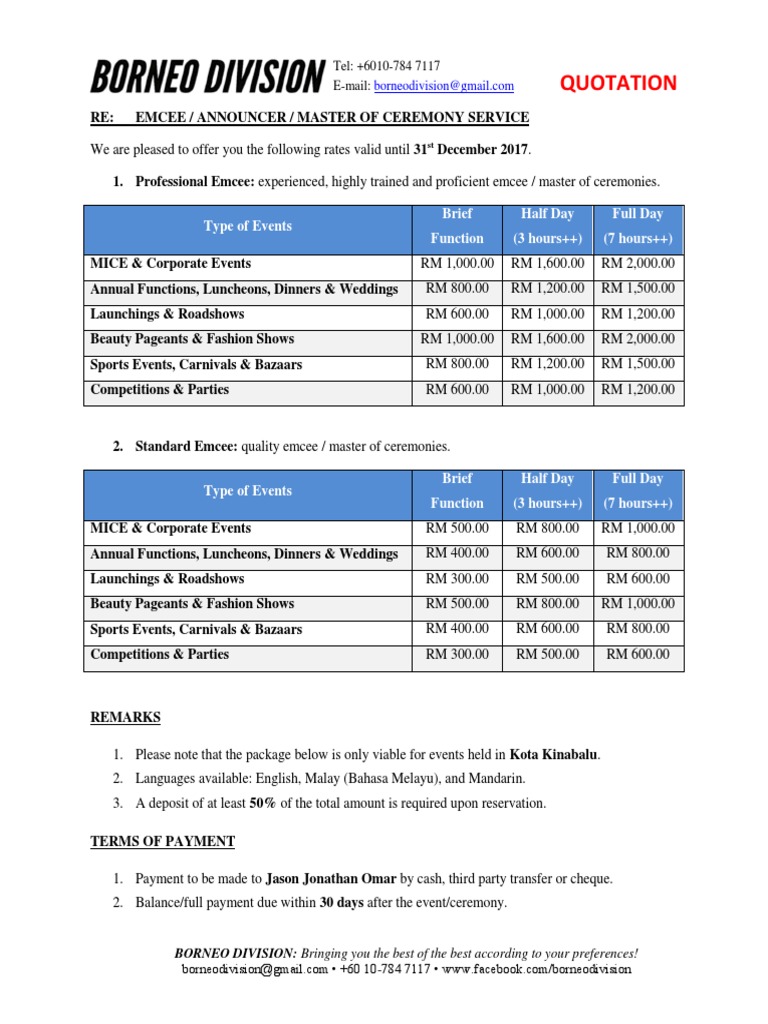 BORNEO DIVISION
Tel: +6010-784 7117
E-mail: borneodivision@gmail.com

QUOTATION

RE: EMCEE / ANNOUNCER / MASTER OF CEREMONY SERVICE

We are pleased to offer you the following rates valid until 31$^{st}$ December 2017.

1. Professional Emcee: experienced, highly trained and proficient emcee / master of ceremonies.

| Type of Events | Brief Function | Half Day (3 hours++) | Full Day (7 hours++) |
|---|---|---|---|
| MICE & Corporate Events | RM 1,000.00 | RM 1,600.00 | RM 2,000.00 |
| Annual Functions, Luncheons, Dinners & Weddings | RM 800.00 | RM 1,200.00 | RM 1,500.00 |
| Launchings & Roadshows | RM 600.00 | RM 1,000.00 | RM 1,200.00 |
| Beauty Pageants & Fashion Shows | RM 1,000.00 | RM 1,600.00 | RM 2,000.00 |
| Sports Events, Carnivals & Bazaars | RM 800.00 | RM 1,200.00 | RM 1,500.00 |
| Competitions & Parties | RM 600.00 | RM 1,000.00 | RM 1,200.00 |

2. Standard Emcee: quality emcee / master of ceremonies.

| Type of Events | Brief Function | Half Day (3 hours++) | Full Day (7 hours++) |
|---|---|---|---|
| MICE & Corporate Events | RM 500.00 | RM 800.00 | RM 1,000.00 |
| Annual Functions, Luncheons, Dinners & Weddings | RM 400.00 | RM 600.00 | RM 800.00 |
| Launchings & Roadshows | RM 300.00 | RM 500.00 | RM 600.00 |
| Beauty Pageants & Fashion Shows | RM 500.00 | RM 800.00 | RM 1,000.00 |
| Sports Events, Carnivals & Bazaars | RM 400.00 | RM 600.00 | RM 800.00 |
| Competitions & Parties | RM 300.00 | RM 500.00 | RM 600.00 |

REMARKS

1. Please note that the package below is only viable for events held in Kota Kinabalu.
2. Languages available: English, Malay (Bahasa Melayu), and Mandarin.
3. A deposit of at least 50% of the total amount is required upon reservation.

TERMS OF PAYMENT

1. Payment to be made to Jason Jonathan Omar by cash, third party transfer or cheque.
2. Balance/full payment due within 30 days after the event/ceremony.

BORNEO DIVISION: Bringing you the best of the best according to your preferences!
borneodivision@gmail.com • +60 10-784 7117 • www.facebook.com/borneodivision